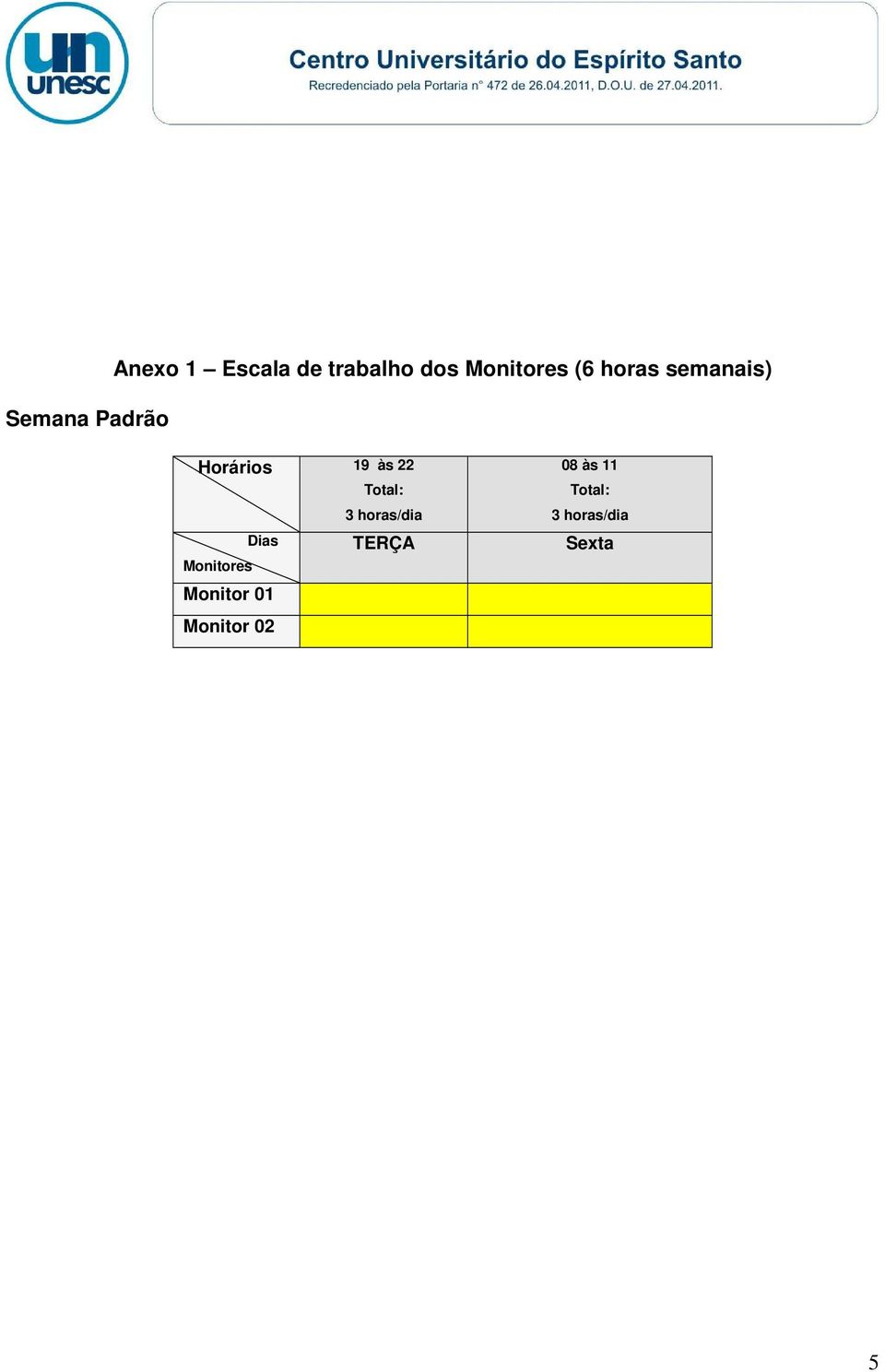 un unesc

Centro Universitário do Espírito Santo
Recredenciado pela Portaria n° 472 de 26.04.2011, D.O.U. de 27.04.2011.

Anexo 1 – Escala de trabalho dos Monitores (6 horas semanais)

Semana Padrão

| Horários | 19 às 22 Total: 3 horas/dia | 08 às 11 Total: 3 horas/dia |
|---|---|---|
| Dias Monitores | TERÇA | Sexta |
| Monitor 01 | | |
| Monitor 02 | | |

5